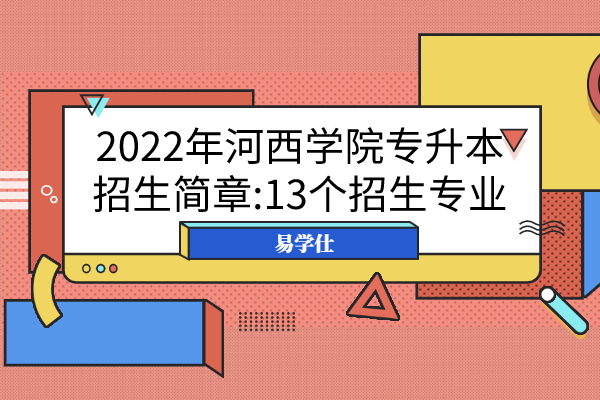 2022年河西学院专升本招生简章:13个招生专业

易学仕